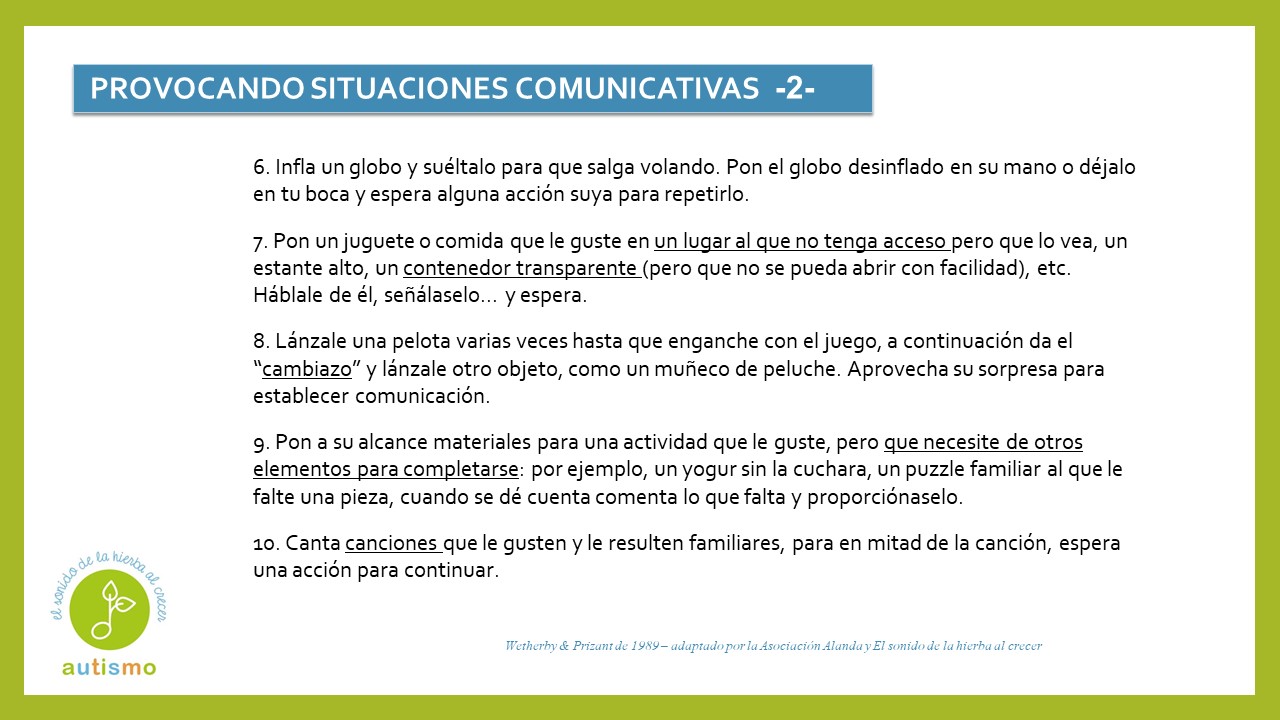 PROVOCANDO SITUACIONES COMUNICATIVAS -2-

6. Infla un globo y suéltalo para que salga volando. Pon el globo desinflado en su mano o déjalo en tu boca y espera alguna acción suya para repetirlo.

7. Pon un juguete o comida que le guste en un lugar al que no tenga acceso pero que lo vea, un estante alto, un contenedor transparente (pero que no se pueda abrir con facilidad), etc. Háblale de él, señálaselo… y espera.

8. Lánzale una pelota varias veces hasta que enganche con el juego, a continuación da el "cambiazo" y lánzale otro objeto, como un muñeco de peluche. Aprovecha su sorpresa para establecer comunicación.

9. Pon a su alcance materiales para una actividad que le guste, pero que necesite de otros elementos para completarse: por ejemplo, un yogur sin la cuchara, un puzzle familiar al que le falte una pieza, cuando se dé cuenta comenta lo que falta y proporciónaselo.

10. Canta canciones que le gusten y le resulten familiares, para en mitad de la canción, espera una acción para continuar.

el sonido de la hierba al crecer
autismo

Wetherby & Prizant de 1989 – adaptado por la Asociación Alanda y El sonido de la hierba al crecer